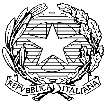 REPVBBLICA ITALIANA